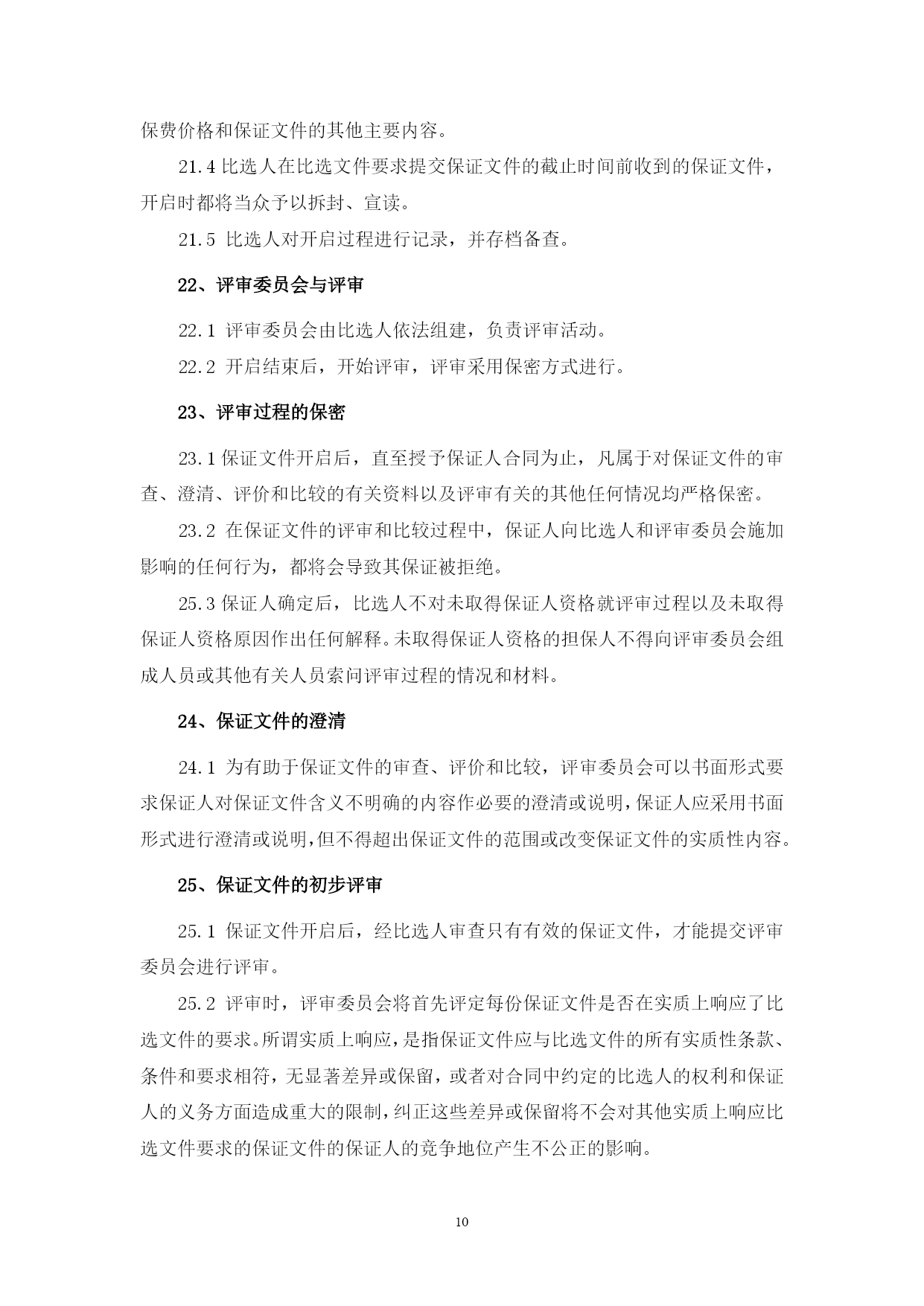 保费价格和保证文件的其他主要内容。

21.4 比选人在比选文件要求提交保证文件的截止时间前收到的保证文件，开启时都将当众予以拆封、宣读。

21.5 比选人对开启过程进行记录，并存档备查。

22、评审委员会与评审

22.1 评审委员会由比选人依法组建，负责评审活动。

22.2 开启结束后，开始评审，评审采用保密方式进行。

23、评审过程的保密

23.1 保证文件开启后，直至授予保证人合同为止，凡属于对保证文件的审查、澄清、评价和比较的有关资料以及评审有关的其他任何情况均严格保密。

23.2 在保证文件的评审和比较过程中，保证人向比选人和评审委员会施加影响的任何行为，都将会导致其保证被拒绝。

25.3 保证人确定后，比选人不对未取得保证人资格就评审过程以及未取得保证人资格原因作出任何解释。未取得保证人资格的担保人不得向评审委员会组成人员或其他有关人员索问评审过程的情况和材料。

24、保证文件的澄清

24.1 为有助于保证文件的审查、评价和比较，评审委员会可以书面形式要求保证人对保证文件含义不明确的内容作必要的澄清或说明，保证人应采用书面形式进行澄清或说明，但不得超出保证文件的范围或改变保证文件的实质性内容。

25、保证文件的初步评审

25.1 保证文件开启后，经比选人审查只有有效的保证文件，才能提交评审委员会进行评审。

25.2 评审时，评审委员会将首先评定每份保证文件是否在实质上响应了比选文件的要求。所谓实质上响应，是指保证文件应与比选文件的所有实质性条款、条件和要求相符，无显著差异或保留，或者对合同中约定的比选人的权利和保证人的义务方面造成重大的限制，纠正这些差异或保留将不会对其他实质上响应比选文件要求的保证文件的保证人的竞争地位产生不公正的影响。

10